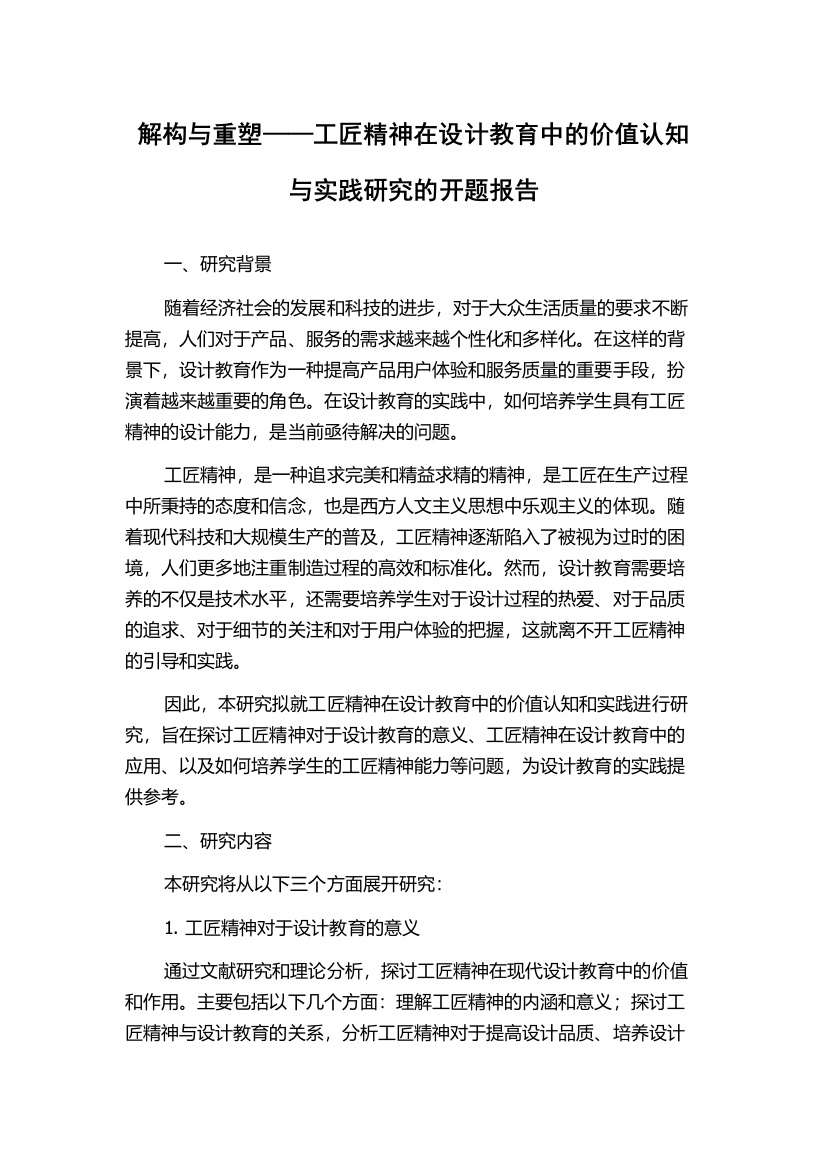 解构与重塑——工匠精神在设计教育中的价值认知与实践研究的开题报告

一、研究背景

随着经济社会的发展和科技的进步，对于大众生活质量的要求不断提高，人们对于产品、服务的需求越来越个性化和多样化。在这样的背景下，设计教育作为一种提高产品用户体验和服务质量的重要手段，扮演着越来越重要的角色。在设计教育的实践中，如何培养学生具有工匠精神的设计能力，是当前亟待解决的问题。

工匠精神，是一种追求完美和精益求精的精神，是工匠在生产过程中所秉持的态度和信念，也是西方人文主义思想中乐观主义的体现。随着现代科技和大规模生产的普及，工匠精神逐渐陷入了被视为过时的困境，人们更多地注重制造过程的高效和标准化。然而，设计教育需要培养的不仅是技术水平，还需要培养学生对于设计过程的热爱、对于品质的追求、对于细节的关注和对于用户体验的把握，这就离不开工匠精神的引导和实践。

因此，本研究拟就工匠精神在设计教育中的价值认知和实践进行研究，旨在探讨工匠精神对于设计教育的意义、工匠精神在设计教育中的应用、以及如何培养学生的工匠精神能力等问题，为设计教育的实践提供参考。

二、研究内容

本研究将从以下三个方面展开研究：

1. 工匠精神对于设计教育的意义

通过文献研究和理论分析，探讨工匠精神在现代设计教育中的价值和作用。主要包括以下几个方面：理解工匠精神的内涵和意义；探讨工匠精神与设计教育的关系，分析工匠精神对于提高设计品质、培养设计